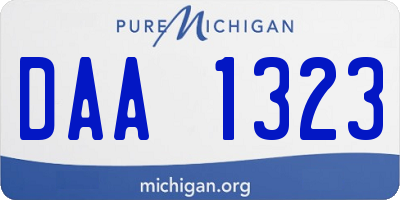 PURE MICHIGAN

DAA 1323

michigan.org